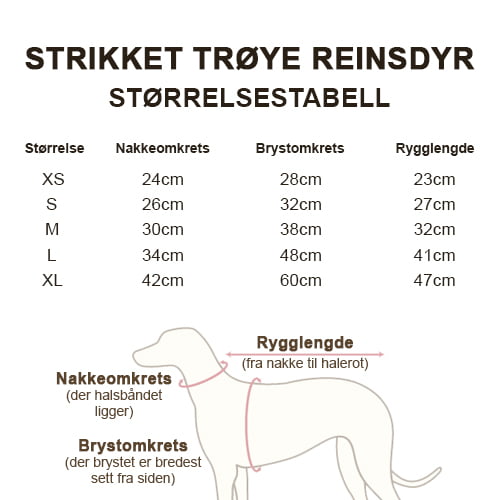 STRIKKET TRØYE REINSDYR
STØRRELSESTABELL

| Størrelse | Nakkeomkrets | Brystomkrets | Rygglengde |
|---|---|---|---|
| XS | 24cm | 28cm | 23cm |
| S | 26cm | 32cm | 27cm |
| M | 30cm | 38cm | 32cm |
| L | 34cm | 48cm | 41cm |
| XL | 42cm | 60cm | 47cm |

Rygglengde
(fra nakke til halerot)

Nakkeomkrets
(der halsbåndet ligger)

Brystomkrets
(der brystet er bredest sett fra siden)